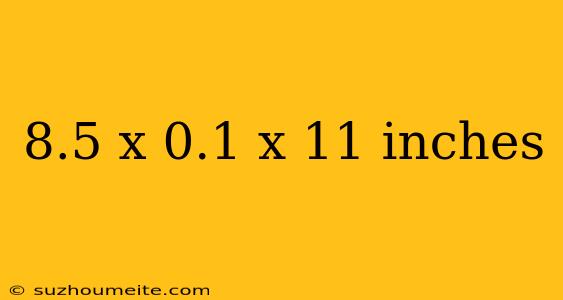 8.5 x 0.1 x 11 inches

© suzhoumeite.com